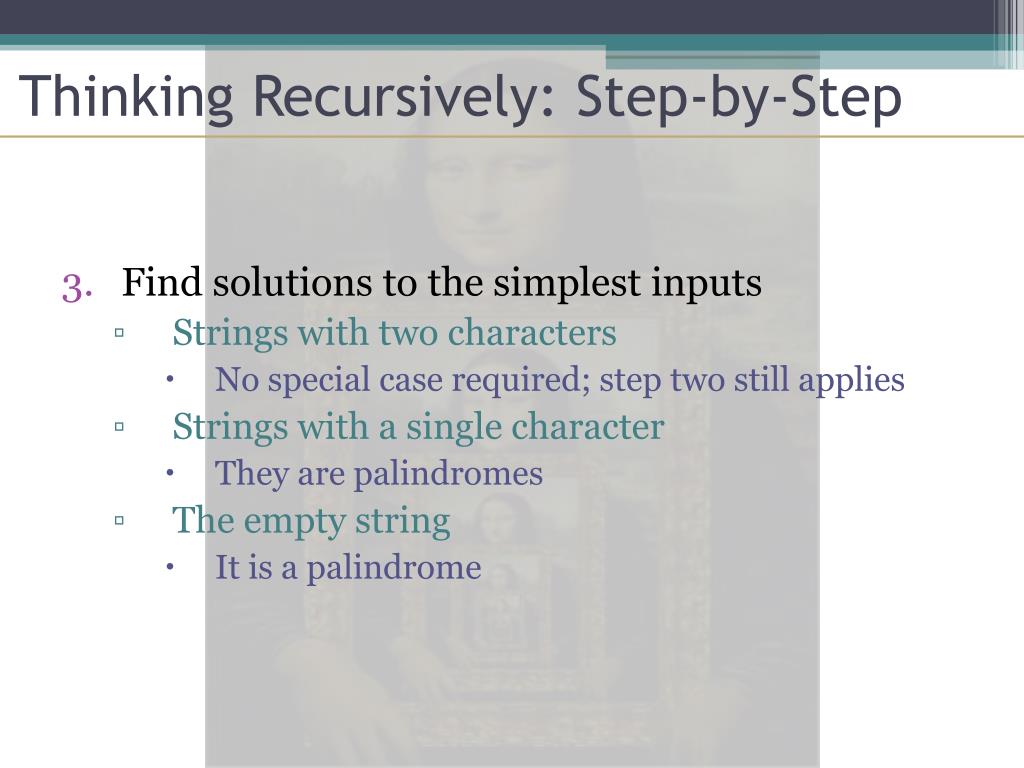 Thinking Recursively: Step-by-Step

3. Find solutions to the simplest inputs
▫ Strings with two characters
• No special case required; step two still applies
▫ Strings with a single character
• They are palindromes
▫ The empty string
• It is a palindrome